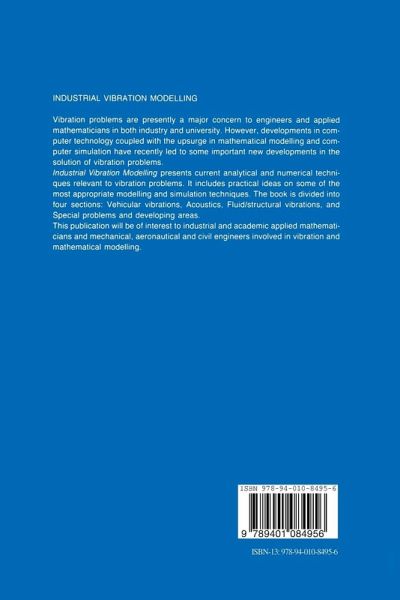 INDUSTRIAL VIBRATION MODELLING

Vibration problems are presently a major concern to engineers and applied mathematicians in both industry and university. However, developments in computer technology coupled with the upsurge in mathematical modelling and computer simulation have recently led to some important new developments in the solution of vibration problems.

Industrial Vibration Modelling presents current analytical and numerical techniques relevant to vibration problems. It includes practical ideas on some of the most appropriate modelling and simulation techniques. The book is divided into four sections: Vehicular vibrations, Acoustics, Fluid/structural vibrations, and Special problems and developing areas.

This publication will be of interest to industrial and academic applied mathematicians and mechanical, aeronautical and civil engineers involved in vibration and mathematical modelling.

ISBN 978-94-010-8495-6

9 789401 084956

ISBN-13: 978-94-010-8495-6